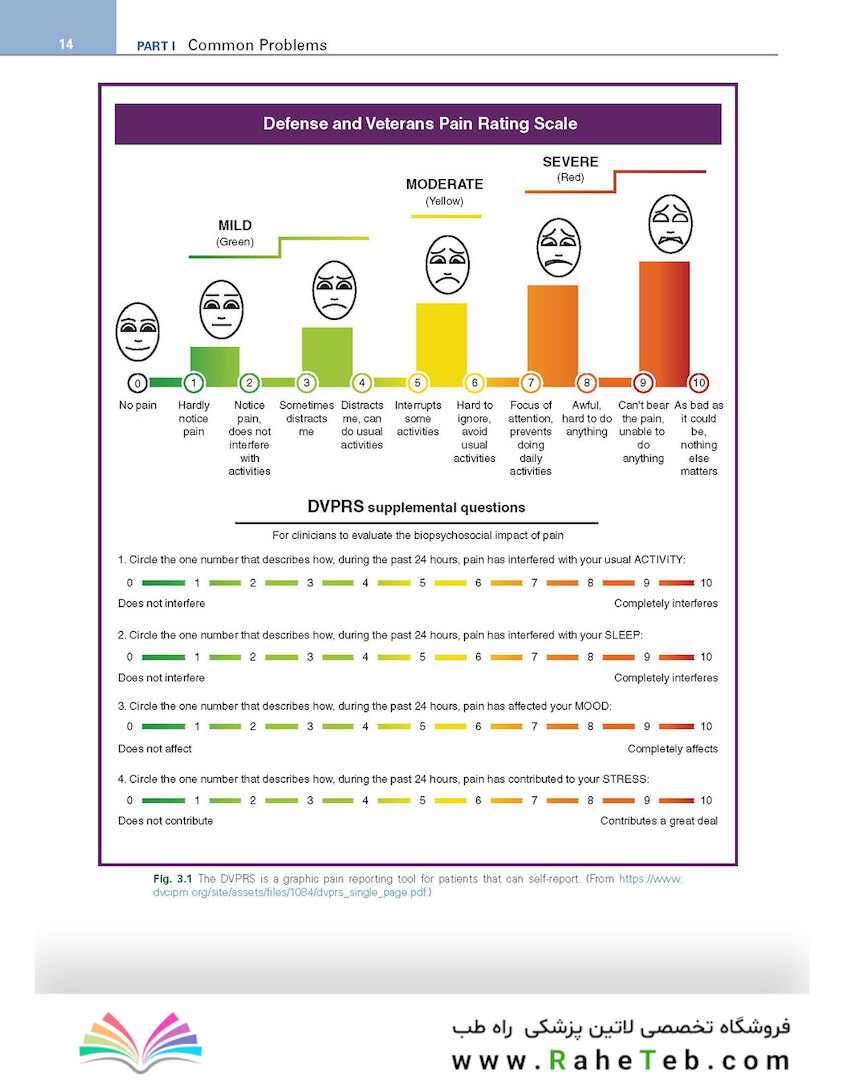 14 PART I Common Problems

Defense and Veterans Pain Rating Scale

MILD
(Green)

MODERATE
(Yellow)

SEVERE
(Red)

0 No pain

1 Hardly notice pain

2 Notice pain, does not interfere with activities

3 Sometimes distracts me

4 Distracts me, can do usual activities

5 Interrupts some activities

6 Hard to ignore, avoid usual activities

7 Focus of attention, prevents doing daily activities

8 Awful, hard to do anything

9 Can't bear the pain, unable to do anything

10 As bad as it could be, nothing else matters

DVPRS supplemental questions

For clinicians to evaluate the biopsychosocial impact of pain

1. Circle the one number that describes how, during the past 24 hours, pain has interfered with your usual ACTIVITY:

0 1 2 3 4 5 6 7 8 9 10

Does not interfere Completely interferes

2. Circle the one number that describes how, during the past 24 hours, pain has interfered with your SLEEP:

0 1 2 3 4 5 6 7 8 9 10

Does not interfere Completely interferes

3. Circle the one number that describes how, during the past 24 hours, pain has affected your MOOD:

0 1 2 3 4 5 6 7 8 9 10

Does not affect Completely affects

4. Circle the one number that describes how, during the past 24 hours, pain has contributed to your STRESS:

0 1 2 3 4 5 6 7 8 9 10

Does not contribute Contributes a great deal

Fig. 3.1 The DVPRS is a graphic pain reporting tool for patients that can self-report. (From https://www.dvcipm.org/site/assets/files/1084/dvprs_single_page.pdf.)

فروشگاه تخصصی لاتین پزشکی راه طب
www.RaheTeb.com